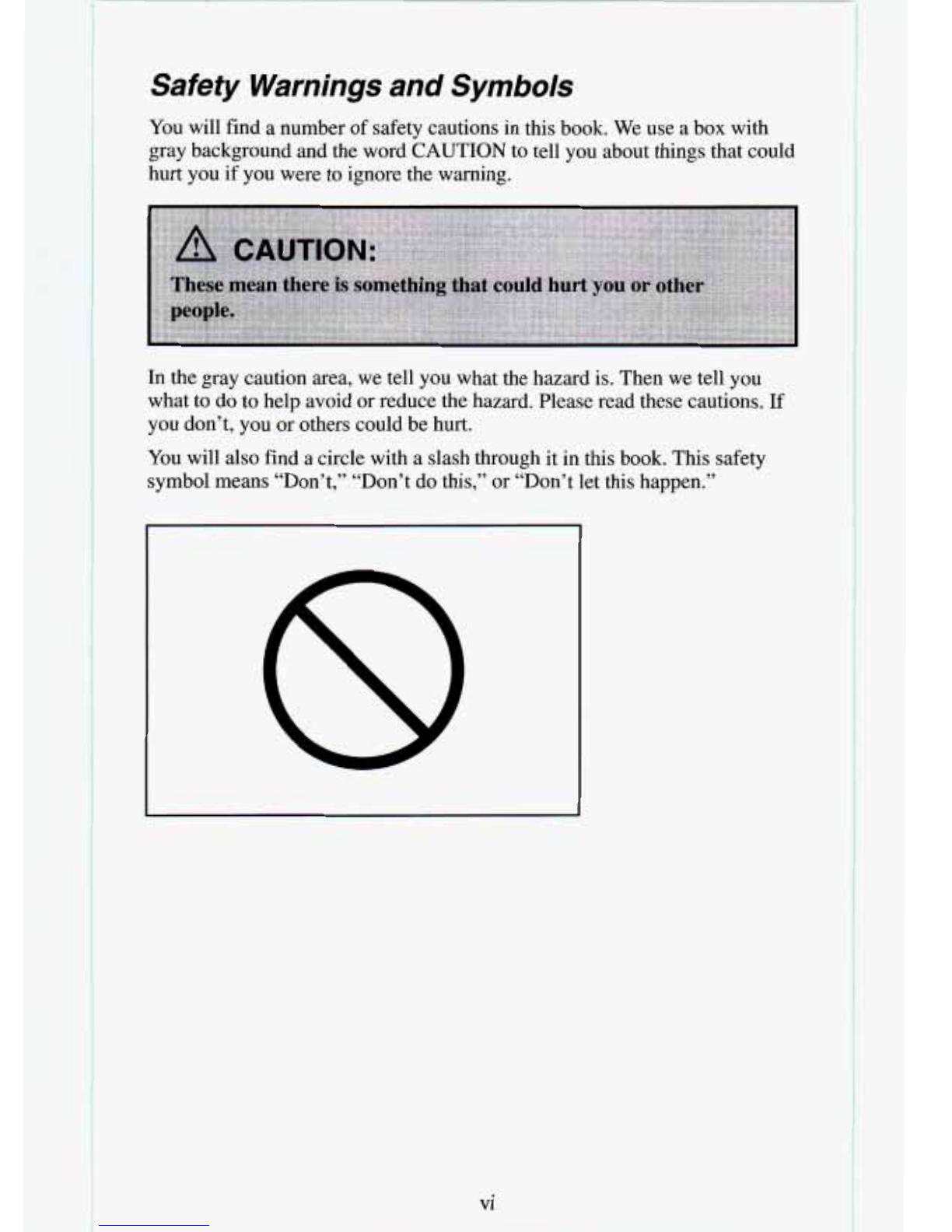 Safety Warnings and Symbols

You will find a number of safety cautions in this book. We use a box with gray background and the word CAUTION to tell you about things that could hurt you if you were to ignore the warning.

CAUTION:

These mean there is something that could hurt you or other people.

In the gray caution area, we tell you what the hazard is. Then we tell you what to do to help avoid or reduce the hazard. Please read these cautions. If you don't, you or others could be hurt.

You will also find a circle with a slash through it in this book. This safety symbol means "Don't," "Don't do this," or "Don't let this happen."

vi